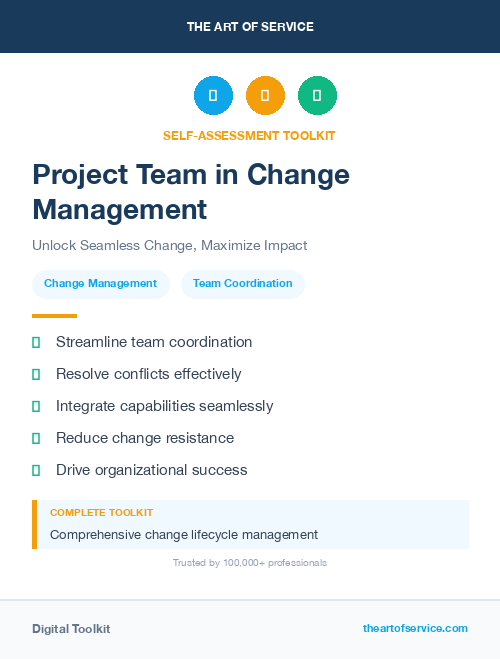 THE ART OF SERVICE

SELF-ASSESSMENT TOOLKIT

Project Team in Change Management

Unlock Seamless Change, Maximize Impact

Change Management

Team Coordination

Streamline team coordination

Resolve conflicts effectively

Integrate capabilities seamlessly

Reduce change resistance

Drive organizational success

COMPLETE TOOLKIT

Comprehensive change lifecycle management

Trusted by 100,000+ professionals

Digital Toolkit

theartofservice.com